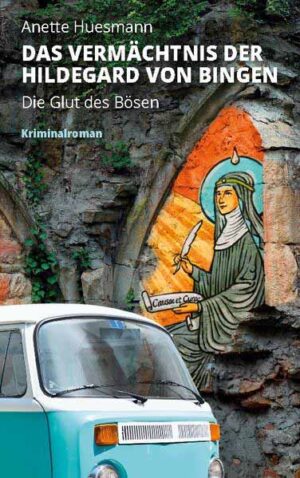 Anette Huesmann

DAS VERMÄCHTNIS DER HILDEGARD VON BINGEN

Die Glut des Bösen

Kriminalroman

Causae et Curae